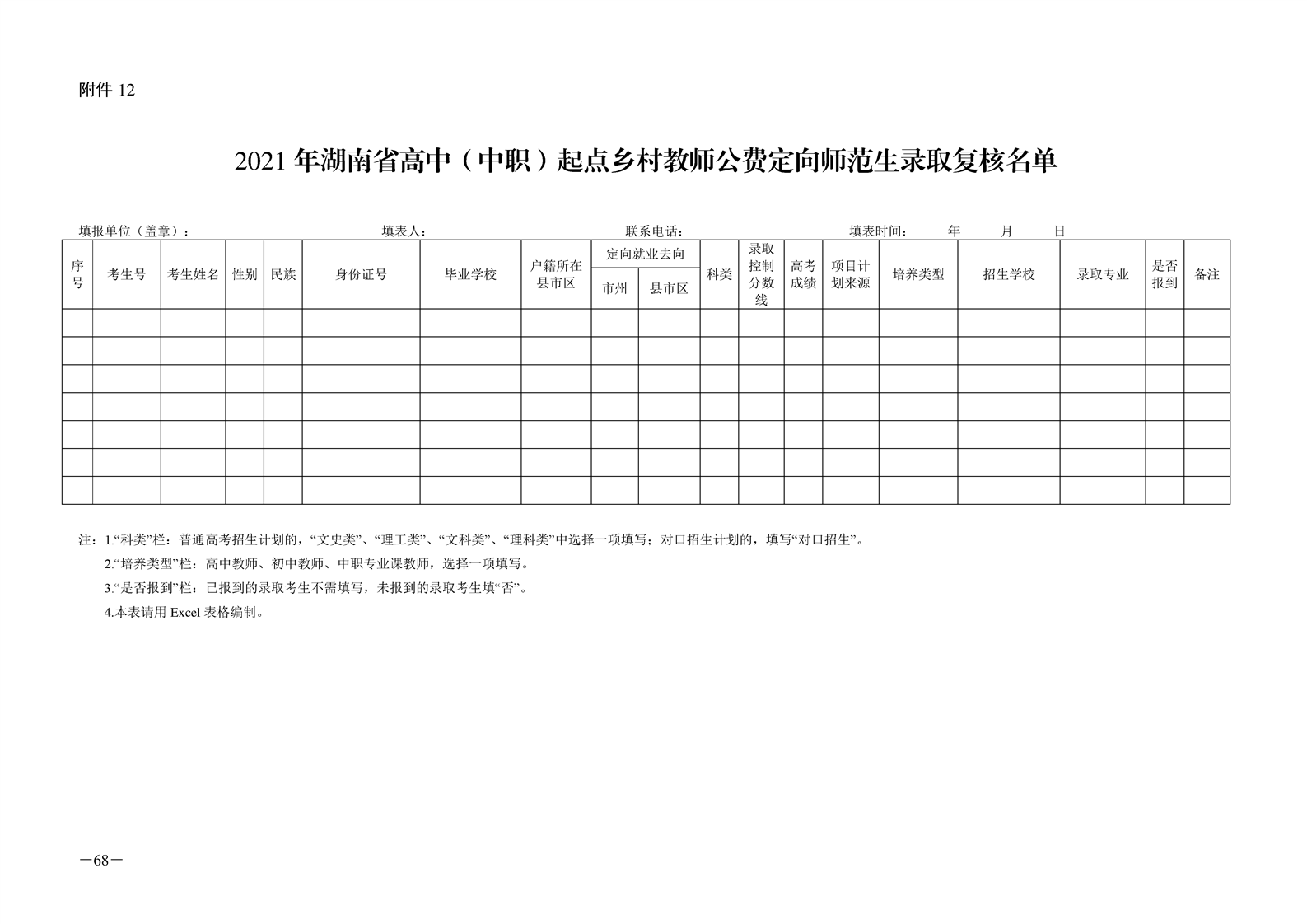 附件 12

2021 年湖南省高中（中职）起点乡村教师公费定向师范生录取复核名单

填报单位（盖章）：　　填表人：　　联系电话：　　填表时间：　　年　　月　　日

| 序号 | 考生号 | 考生姓名 | 性别 | 民族 | 身份证号 | 毕业学校 | 户籍所在县市区 | 定向就业去向 市州 | 定向就业去向 县市区 | 科类 | 录取控制分数线 | 高考成绩 | 项目计划来源 | 培养类型 | 招生学校 | 录取专业 | 是否报到 | 备注 |
|---|---|---|---|---|---|---|---|---|---|---|---|---|---|---|---|---|---|---|
| | | | | | | | | | | | | | | | | | | |
| | | | | | | | | | | | | | | | | | | |
| | | | | | | | | | | | | | | | | | | |
| | | | | | | | | | | | | | | | | | | |
| | | | | | | | | | | | | | | | | | | |
| | | | | | | | | | | | | | | | | | | |
| | | | | | | | | | | | | | | | | | | |

注：1.“科类”栏：普通高考招生计划的，“文史类”、“理工类”、“文科类”、“理科类”中选择一项填写；对口招生计划的，填写“对口招生”。

2.“培养类型”栏：高中教师、初中教师、中职专业课教师，选择一项填写。

3.“是否报到”栏：已报到的录取考生不需填写，未报到的录取考生填“否”。

4.本表请用 Excel 表格编制。

—68—